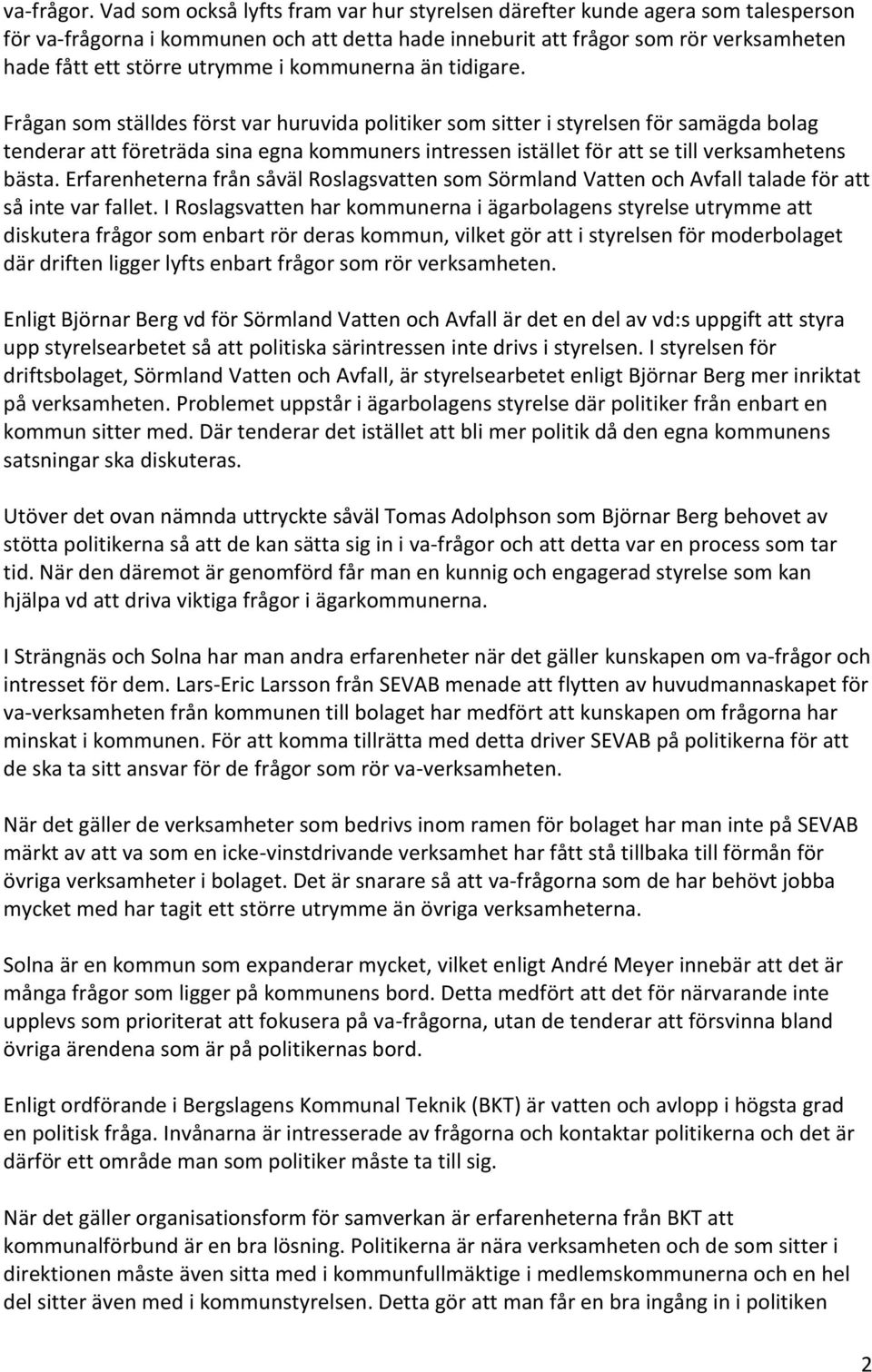 va-frågor. Vad som också lyfts fram var hur styrelsen därefter kunde agera som talesperson för va-frågorna i kommunen och att detta hade inneburit att frågor som rör verksamheten hade fått ett större utrymme i kommunerna än tidigare.

Frågan som ställdes först var huruvida politiker som sitter i styrelsen för samägda bolag tenderar att företräda sina egna kommuners intressen istället för att se till verksamhetens bästa. Erfarenheterna från såväl Roslagsvatten som Sörmland Vatten och Avfall talade för att så inte var fallet. I Roslagsvatten har kommunerna i ägarbolagens styrelse utrymme att diskutera frågor som enbart rör deras kommun, vilket gör att i styrelsen för moderbolaget där driften ligger lyfts enbart frågor som rör verksamheten.

Enligt Björnar Berg vd för Sörmland Vatten och Avfall är det en del av vd:s uppgift att styra upp styrelsearbetet så att politiska särintressen inte drivs i styrelsen. I styrelsen för driftsbolaget, Sörmland Vatten och Avfall, är styrelsearbetet enligt Björnar Berg mer inriktat på verksamheten. Problemet uppstår i ägarbolagens styrelse där politiker från enbart en kommun sitter med. Där tenderar det istället att bli mer politik då den egna kommunens satsningar ska diskuteras.

Utöver det ovan nämnda uttryckte såväl Tomas Adolphson som Björnar Berg behovet av stötta politikerna så att de kan sätta sig in i va-frågor och att detta var en process som tar tid. När den däremot är genomförd får man en kunnig och engagerad styrelse som kan hjälpa vd att driva viktiga frågor i ägarkommunerna.

I Strängnäs och Solna har man andra erfarenheter när det gäller kunskapen om va-frågor och intresset för dem. Lars-Eric Larsson från SEVAB menade att flytten av huvudmannaskapet för va-verksamheten från kommunen till bolaget har medfört att kunskapen om frågorna har minskat i kommunen. För att komma tillrätta med detta driver SEVAB på politikerna för att de ska ta sitt ansvar för de frågor som rör va-verksamheten.

När det gäller de verksamheter som bedrivs inom ramen för bolaget har man inte på SEVAB märkt av att va som en icke-vinstdrivande verksamhet har fått stå tillbaka till förmån för övriga verksamheter i bolaget. Det är snarare så att va-frågorna som de har behövt jobba mycket med har tagit ett större utrymme än övriga verksamheterna.

Solna är en kommun som expanderar mycket, vilket enligt André Meyer innebär att det är många frågor som ligger på kommunens bord. Detta medfört att det för närvarande inte upplevs som prioriterat att fokusera på va-frågorna, utan de tenderar att försvinna bland övriga ärendena som är på politikernas bord.

Enligt ordförande i Bergslagens Kommunal Teknik (BKT) är vatten och avlopp i högsta grad en politisk fråga. Invånarna är intresserade av frågorna och kontaktar politikerna och det är därför ett område man som politiker måste ta till sig.

När det gäller organisationsform för samverkan är erfarenheterna från BKT att kommunalförbund är en bra lösning. Politikerna är nära verksamheten och de som sitter i direktionen måste även sitta med i kommunfullmäktige i medlemskommunerna och en hel del sitter även med i kommunstyrelsen. Detta gör att man får en bra ingång in i politiken

2